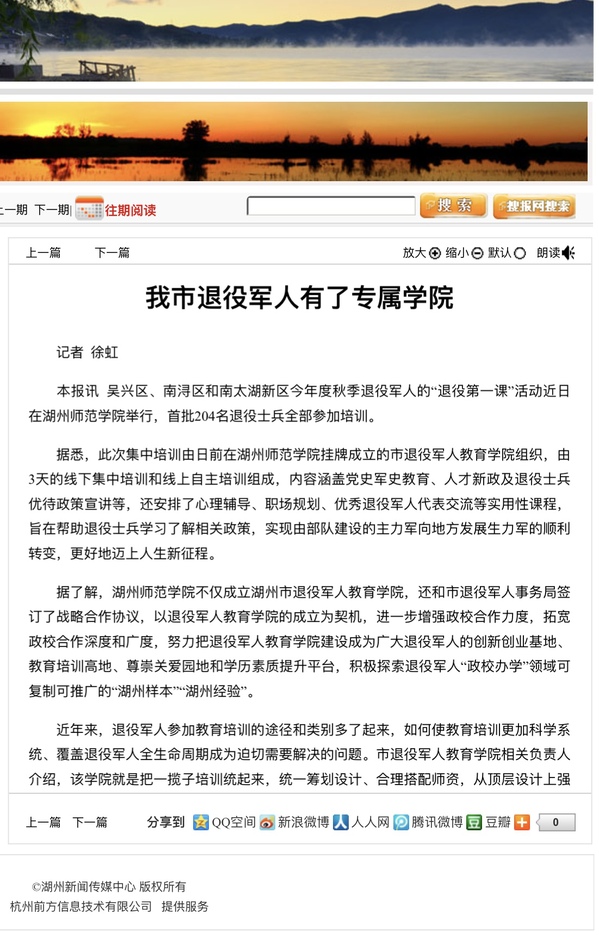 上一期 下一期 往期阅读 搜索 搜报网搜索

上一篇 下一篇 放大 缩小 默认 朗读

我市退役军人有了专属学院

记者 徐虹

本报讯 吴兴区、南浔区和南太湖新区今年度秋季退役军人的“退役第一课”活动近日在湖州师范学院举行，首批204名退役士兵全部参加培训。

据悉，此次集中培训由日前在湖州师范学院挂牌成立的市退役军人教育学院组织，由3天的线下集中培训和线上自主培训组成，内容涵盖党史军史教育、人才新政及退役士兵优待政策宣讲等，还安排了心理辅导、职场规划、优秀退役军人代表交流等实用性课程，旨在帮助退役士兵学习了解相关政策，实现由部队建设的主力军向地方发展生力军的顺利转变，更好地迈上人生新征程。

据了解，湖州师范学院不仅成立湖州市退役军人教育学院，还和市退役军人事务局签订了战略合作协议，以退役军人教育学院的成立为契机，进一步增强政校合作力度，拓宽政校合作深度和广度，努力把退役军人教育学院建设成为广大退役军人的创新创业基地、教育培训高地、尊崇关爱园地和学历素质提升平台，积极探索退役军人“政校办学”领域可复制可推广的“湖州样本”“湖州经验”。

近年来，退役军人参加教育培训的途径和类别多了起来，如何使教育培训更加科学系统、覆盖退役军人全生命周期成为迫切需要解决的问题。市退役军人教育学院相关负责人介绍，该学院就是把一揽子培训统起来，统一筹划设计、合理搭配师资，从顶层设计上强

上一篇 下一篇 分享到 QQ空间 新浪微博 人人网 腾讯微博 豆瓣 0

©湖州新闻传媒中心 版权所有
杭州前方信息技术有限公司 提供服务